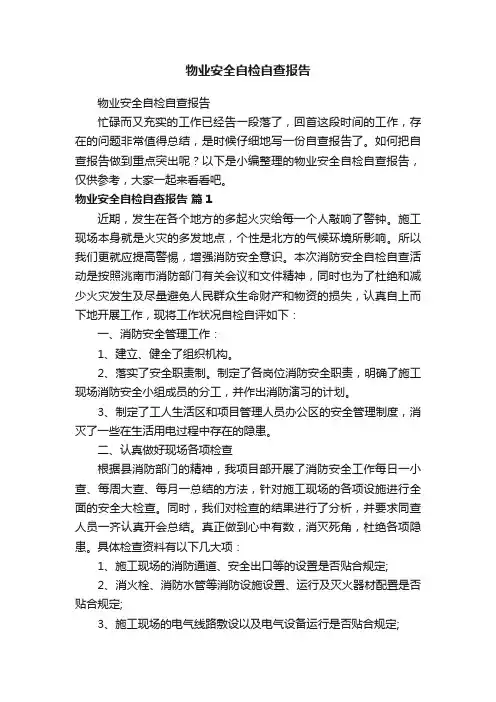 物业安全自检自查报告

物业安全自检自查报告

忙碌而又充实的工作已经告一段落了，回首这段时间的工作，存在的问题非常值得总结，是时候仔细地写一份自查报告了。如何把自查报告做到重点突出呢？以下是小编整理的物业安全自检自查报告，仅供参考，大家一起来看看吧。

物业安全自检自查报告 篇1

近期，发生在各个地方的多起火灾给每一个人敲响了警钟。施工现场本身就是火灾的多发地点，个性是北方的气候环境所影响。所以我们更就应提高警惕，增强消防安全意识。本次消防安全自检自查活动是按照洮南市消防部门有关会议和文件精神，同时也为了杜绝和减少火灾发生及尽量避免人民群众生命财产和物资的损失，认真自上而下地开展工作，现将工作状况自检自评如下：

一、消防安全管理工作：

1、建立、健全了组织机构。

2、落实了安全职责制。制定了各岗位消防安全职责，明确了施工现场消防安全小组成员的分工，并作出消防演习的计划。

3、制定了工人生活区和项目管理人员办公区的安全管理制度，消灭了一些在生活用电过程中存在的隐患。

二、认真做好现场各项检查

根据县消防部门的精神，我项目部开展了消防安全工作每日一小查、每周大查、每月一总结的方法，针对施工现场的各项设施进行全面的安全大检查。同时，我们对检查的结果进行了分析，并要求同查人员一齐认真开会总结。真正做到心中有数，消灭死角，杜绝各项隐患。具体检查资料有以下几大项：

1、施工现场的消防通道、安全出口等的设置是否贴合规定;

2、消火栓、消防水管等消防设施设置、运行及灭火器材配置是否贴合规定;

3、施工现场的电气线路敷设以及电气设备运行是否贴合规定;